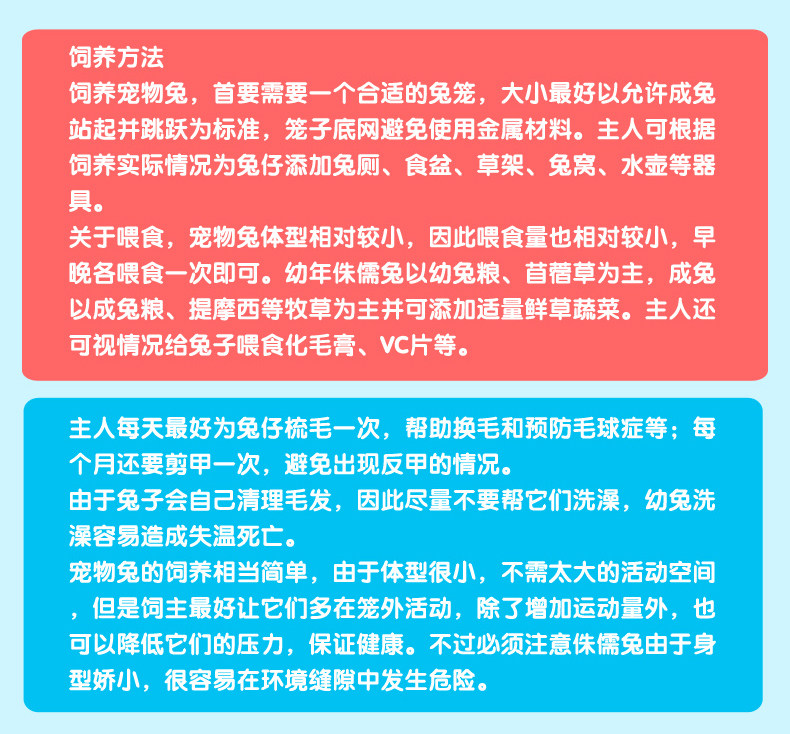 饲养方法

饲养宠物兔，首要需要一个合适的兔笼，大小最好以允许成兔站起并跳跃为标准，笼子底网避免使用金属材料。主人可根据饲养实际情况为兔仔添加兔厕、食盆、草架、兔窝、水壶等器具。

关于喂食，宠物兔体型相对较小，因此喂食量也相对较小，早晚各喂食一次即可。幼年侏儒兔以幼兔粮、苜蓿草为主，成兔以成兔粮、提摩西等牧草为主并可添加适量鲜草蔬菜。主人还可视情况给兔子喂食化毛膏、VC片等。

主人每天最好为兔仔梳毛一次，帮助换毛和预防毛球症等；每个月还要剪甲一次，避免出现反甲的情况。

由于兔子会自己清理毛发，因此尽量不要帮它们洗澡，幼兔洗澡容易造成失温死亡。

宠物兔的饲养相当简单，由于体型很小，不需太大的活动空间，但是饲主最好让它们多在笼外活动，除了增加运动量外，也可以降低它们的压力，保证健康。不过必须注意侏儒兔由于身型娇小，很容易在环境缝隙中发生危险。